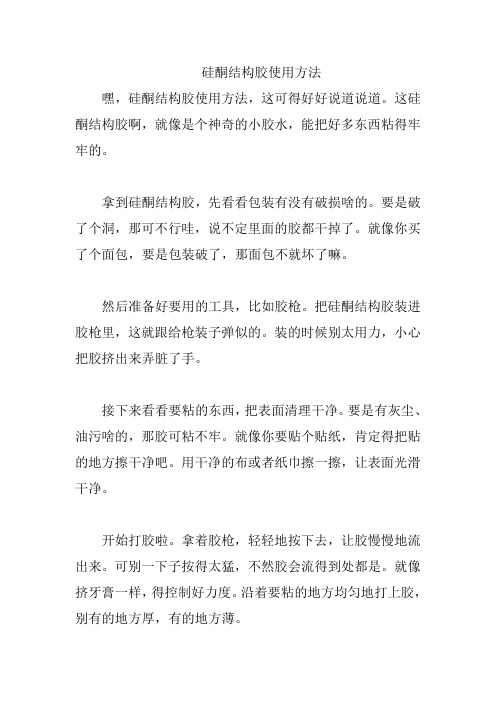 硅酮结构胶使用方法

嘿，硅酮结构胶使用方法，这可得好好说道说道。这硅酮结构胶啊，就像是个神奇的小胶水，能把好多东西粘得牢牢的。

拿到硅酮结构胶，先看看包装有没有破损啥的。要是破了个洞，那可不行哇，说不定里面的胶都干掉了。就像你买了个面包，要是包装破了，那面包不就坏了嘛。

然后准备好要用的工具，比如胶枪。把硅酮结构胶装进胶枪里，这就跟给枪装子弹似的。装的时候别太用力，小心把胶挤出来弄脏了手。

接下来看看要粘的东西，把表面清理干净。要是有灰尘、油污啥的，那胶可粘不牢。就像你要贴个贴纸，肯定得把贴的地方擦干净吧。用干净的布或者纸巾擦一擦，让表面光滑干净。

开始打胶啦。拿着胶枪，轻轻地按下去，让胶慢慢地流出来。可别一下子按得太猛，不然胶会流得到处都是。就像挤牙膏一样，得控制好力度。沿着要粘的地方均匀地打上胶，别有的地方厚，有的地方薄。